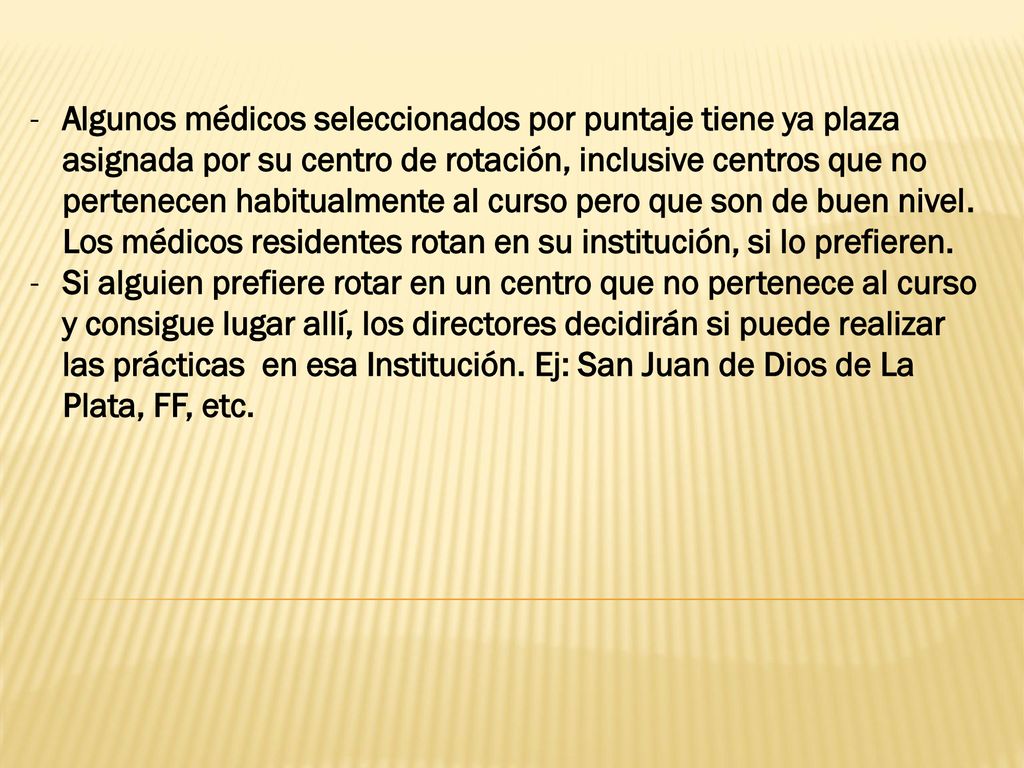 - Algunos médicos seleccionados por puntaje tiene ya plaza asignada por su centro de rotación, inclusive centros que no pertenecen habitualmente al curso pero que son de buen nivel. Los médicos residentes rotan en su institución, si lo prefieren.
- Si alguien prefiere rotar en un centro que no pertenece al curso y consigue lugar allí, los directores decidirán si puede realizar las prácticas en esa Institución. Ej: San Juan de Dios de La Plata, FF, etc.